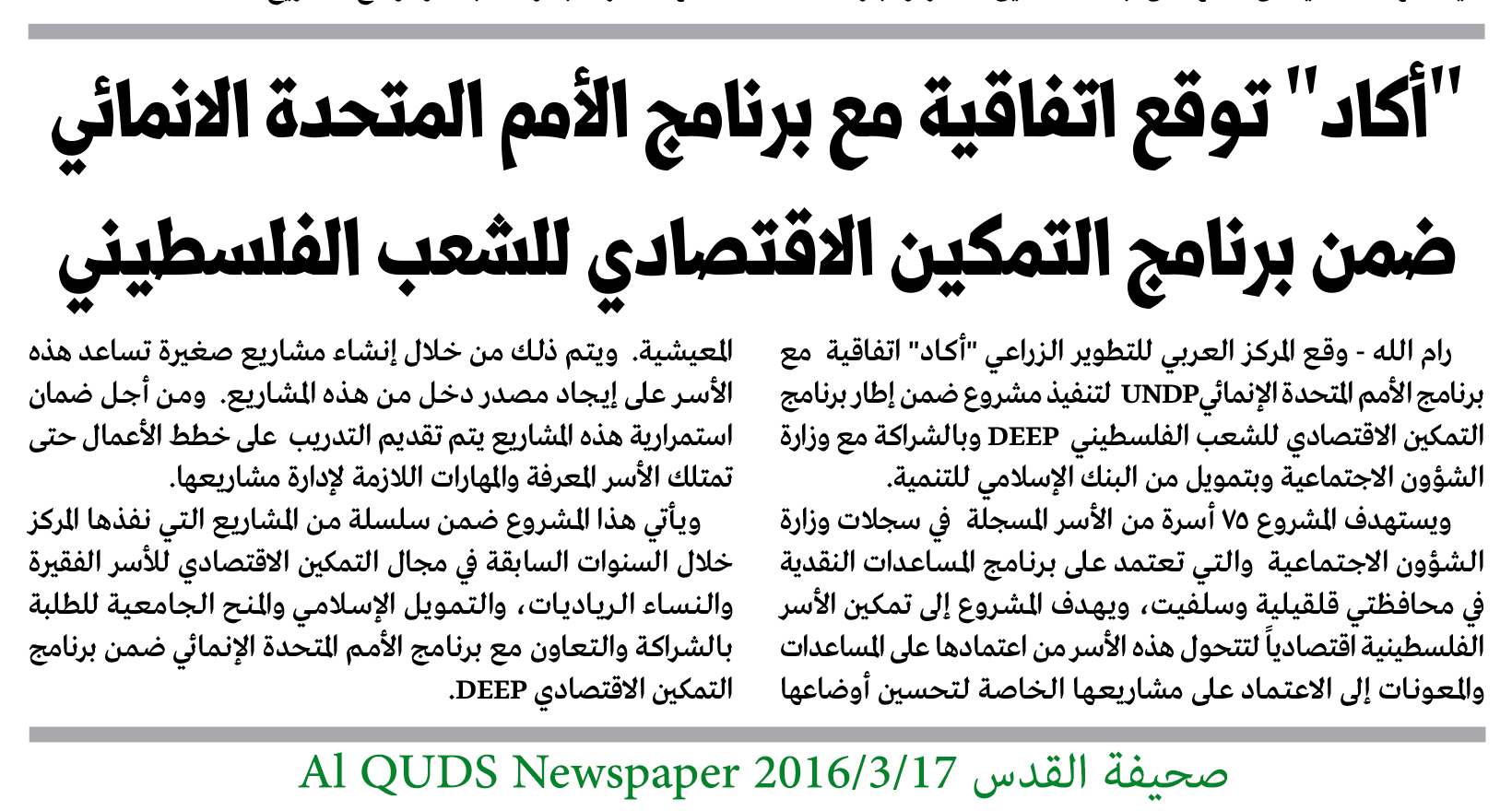 "أكاد" توقع اتفاقية مع برنامج الأمم المتحدة الانمائي ضمن برنامج التمكين الاقتصادي للشعب الفلسطيني

رام الله - وقع المركز العربي للتطوير الزراعي "أكاد" اتفاقية مع برنامج الأمم المتحدة الإنمائيUNDP لتنفيذ مشروع ضمن إطار برنامج التمكين الاقتصادي للشعب الفلسطيني DEEP وبالشراكة مع وزارة الشؤون الاجتماعية وبتمويل من البنك الإسلامي للتنمية.

ويستهدف المشروع ٧٥ أسرة من الأسر المسجلة في سجلات وزارة الشؤون الاجتماعية والتي تعتمد على برنامج المساعدات النقدية في محافظتي قلقيلية وسلفيت، ويهدف المشروع إلى تمكين الأسر الفلسطينية اقتصادياً لتتحول هذه الأسر من اعتمادها على المساعدات والمعونات إلى الاعتماد على مشاريعها الخاصة لتحسين أوضاعها المعيشية. ويتم ذلك من خلال إنشاء مشاريع صغيرة تساعد هذه الأسر على إيجاد مصدر دخل من هذه المشاريع. ومن أجل ضمان استمرارية هذه المشاريع يتم تقديم التدريب على خطط الأعمال حتى تمتلك الأسر المعرفة والمهارات اللازمة لإدارة مشاريعها.

ويأتي هذا المشروع ضمن سلسلة من المشاريع التي نفذها المركز خلال السنوات السابقة في مجال التمكين الاقتصادي للأسر الفقيرة والنساء الرياديات، والتمويل الإسلامي والمنح الجامعية للطلبة بالشراكة والتعاون مع برنامج الأمم المتحدة الإنمائي ضمن برنامج التمكين الاقتصادي DEEP.

Al QUDS Newspaper 2016/3/17 صحيفة القدس